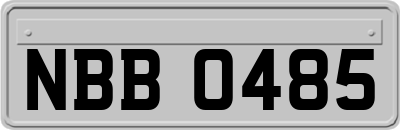 NBB 0485